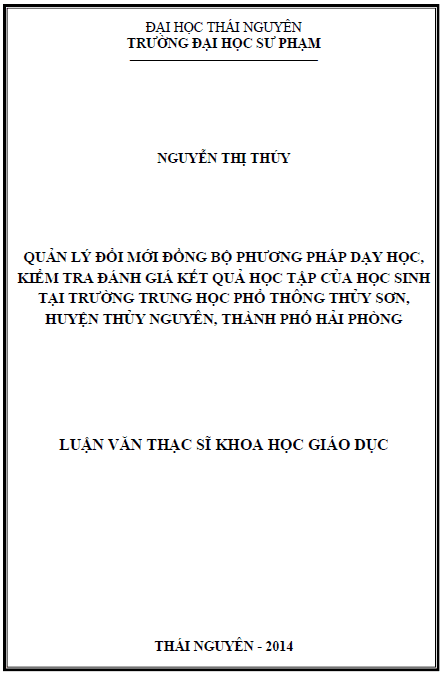 ĐẠI HỌC THÁI NGUYÊN
TRƯỜNG ĐẠI HỌC SƯ PHẠM

NGUYỄN THỊ THÚY

QUẢN LÝ ĐỔI MỚI ĐỒNG BỘ PHƯƠNG PHÁP DẠY HỌC, KIỂM TRA ĐÁNH GIÁ KẾT QUẢ HỌC TẬP CỦA HỌC SINH TẠI TRƯỜNG TRUNG HỌC PHỔ THÔNG THỦY SƠN, HUYỆN THỦY NGUYÊN, THÀNH PHỐ HẢI PHÒNG

LUẬN VĂN THẠC SĨ KHOA HỌC GIÁO DỤC

THÁI NGUYÊN - 2014